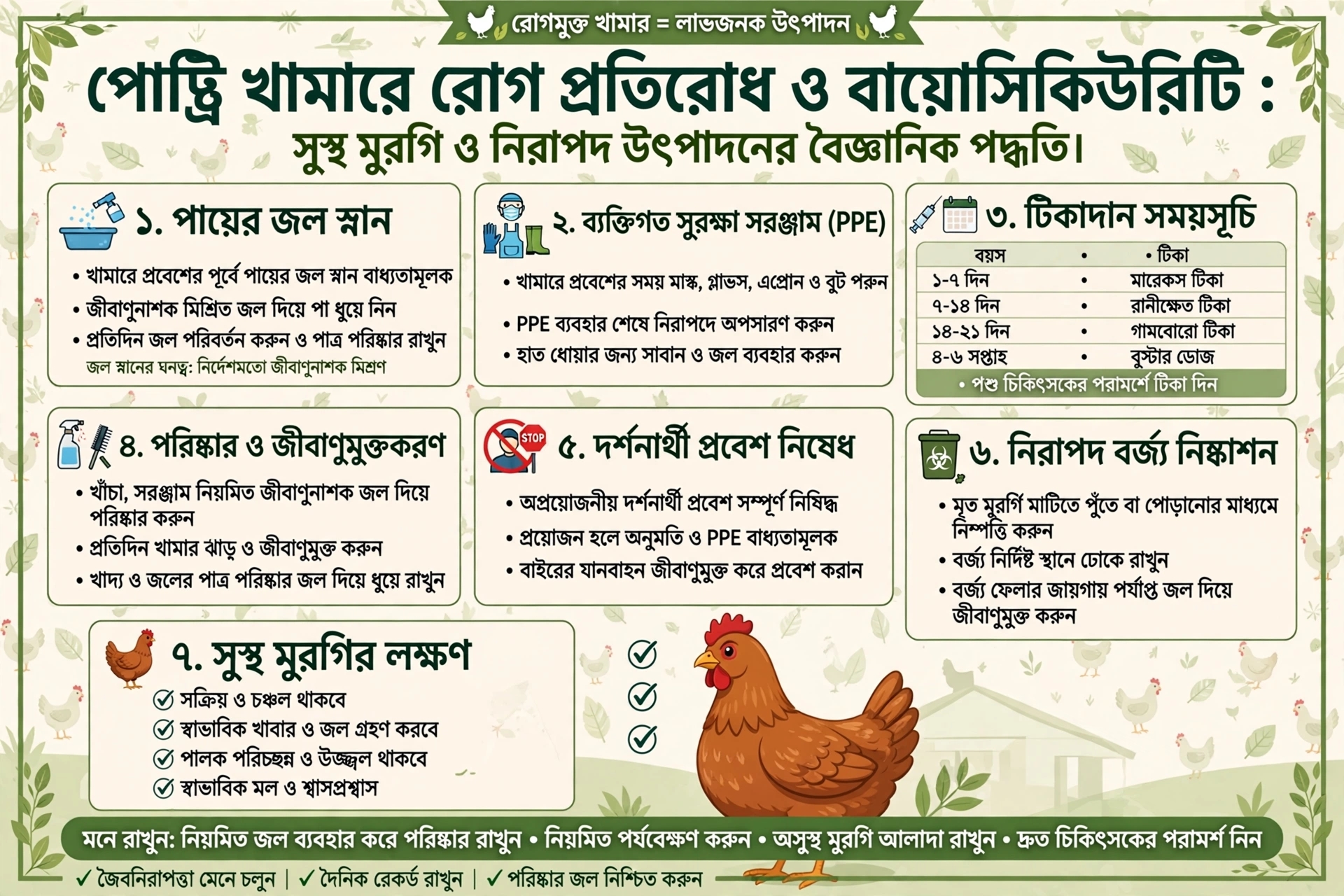 রোগমুক্ত খামার = লাভজনক উৎপাদন

পোল্ট্রি খামারে রোগ প্রতিরোধ ও বায়োসিকিউরিটি :

সুস্থ মুরগি ও নিরাপদ উৎপাদনের বৈজ্ঞানিক পদ্ধতি।

১. পায়ের জল স্নান

• খামারে প্রবেশের পূর্বে পায়ের জল স্নান বাধ্যতামূলক
• জীবাণুনাশক মিশ্রিত জল দিয়ে পা ধুয়ে নিন
• প্রতিদিন জল পরিবর্তন করুন ও পাত্র পরিষ্কার রাখুন
জল স্নানের ঘনত্ব: নির্দেশমতো জীবাণুনাশক মিশ্রণ

২. ব্যক্তিগত সুরক্ষা সরঞ্জাম (PPE)

• খামারে প্রবেশের সময় মাস্ক, গ্লাভস, এপ্রোন ও বুট পরুন
• PPE ব্যবহার শেষে নিরাপদে অপসারণ করুন
• হাত ধোয়ার জন্য সাবান ও জল ব্যবহার করুন

৩. টিকাদান সময়সূচি

| বয়স | • | • টিকা |
|---|---|---|
| ১-৭ দিন | • | মারেকস টিকা |
| ৭-১৪ দিন | • | রানীক্ষেত টিকা |
| ১৪-২১ দিন | • | গামবোরো টিকা |
| ৪-৬ সপ্তাহ | • | বুস্টার ডোজ |

• পশু চিকিৎসকের পরামর্শে টিকা দিন

৪. পরিষ্কার ও জীবাণুমুক্তকরণ

• খাঁচা, সরঞ্জাম নিয়মিত জীবাণুনাশক জল দিয়ে পরিষ্কার করুন
• প্রতিদিন খামার ঝাড়ু ও জীবাণুমুক্ত করুন
• খাদ্য ও জলের পাত্র পরিষ্কার জল দিয়ে ধুয়ে রাখুন

STOP
৫. দর্শনার্থী প্রবেশ নিষেধ

• অপ্রয়োজনীয় দর্শনার্থী প্রবেশ সম্পূর্ণ নিষিদ্ধ
• প্রয়োজন হলে অনুমতি ও PPE বাধ্যতামূলক
• বাইরের যানবাহন জীবাণুমুক্ত করে প্রবেশ করান

৬. নিরাপদ বর্জ্য নিষ্কাশন

• মৃত মুরগি মাটিতে পুঁতে বা পোড়ানোর মাধ্যমে নিষ্পত্তি করুন
• বর্জ্য নির্দিষ্ট স্থানে ঢেকে রাখুন
• বর্জ্য ফেলার জায়গায় পর্যাপ্ত জল দিয়ে জীবাণুমুক্ত করুন

৭. সুস্থ মুরগির লক্ষণ

সক্রিয় ও চঞ্চল থাকবে
স্বাভাবিক খাবার ও জল গ্রহণ করবে
পালক পরিচ্ছন্ন ও উজ্জ্বল থাকবে
স্বাভাবিক মল ও শ্বাসপ্রশ্বাস

মনে রাখুন: নিয়মিত জল ব্যবহার করে পরিষ্কার রাখুন • নিয়মিত পর্যবেক্ষণ করুন • অসুস্থ মুরগি আলাদা রাখুন • দ্রুত চিকিৎসকের পরামর্শ নিন

✓ জৈবনিরাপত্তা মেনে চলুন | ✓ দৈনিক রেকর্ড রাখুন | ✓ পরিষ্কার জল নিশ্চিত করুন